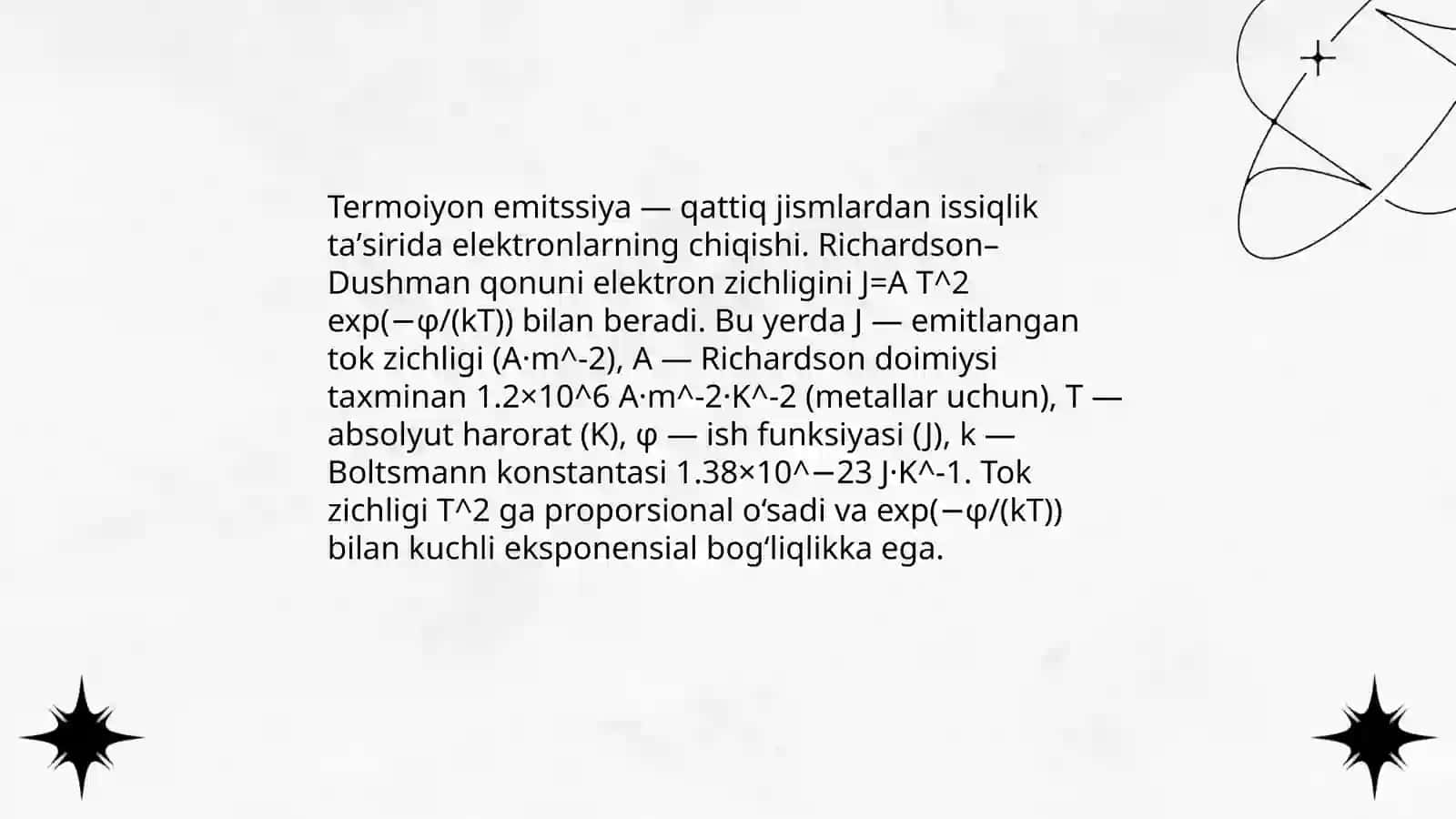 Termoiyon emitssiya — qattiq jismlardan issiqlik ta’sirida elektronlarning chiqishi. Richardson–Dushman qonuni elektron zichligini J=A T^2 exp(−φ/(kT)) bilan beradi. Bu yerda J — emitlangan tok zichligi (A·m^-2), A — Richardson doimiysi taxminan 1.2×10^6 A·m^-2·K^-2 (metallar uchun), T — absolyut harorat (K), φ — ish funksiyasi (J), k — Boltsmann konstantasi 1.38×10^−23 J·K^-1. Tok zichligi T^2 ga proporsional o‘sadi va exp(−φ/(kT)) bilan kuchli eksponensial bog‘liqlikka ega.